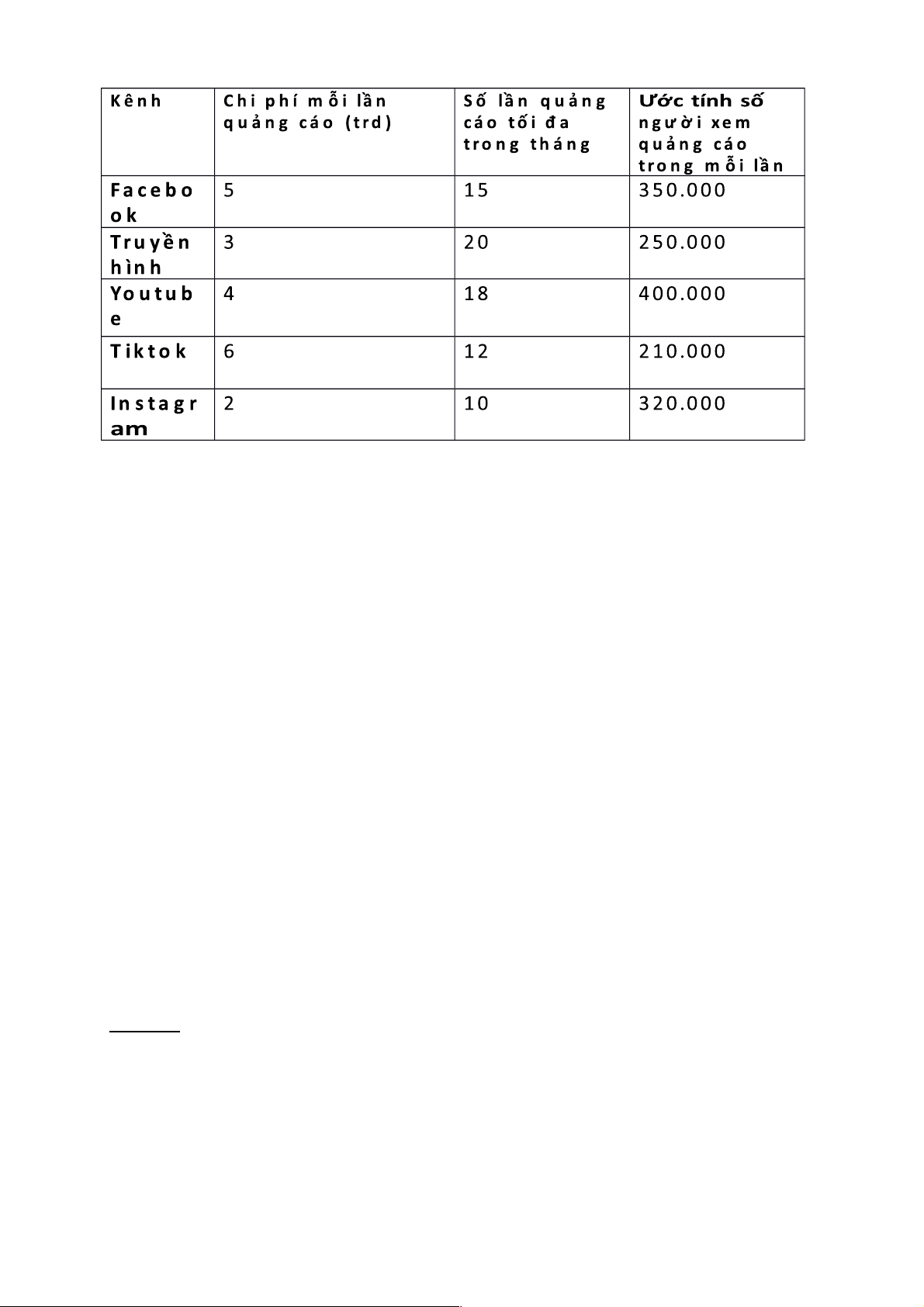 | Kênh | Chi phí mỗi lần quảng cáo (trd) | Số lần quảng cáo tối đa trong tháng | Ước tính số người xem quảng cáo trong mỗi lần |
|---|---|---|---|
| Facebook | 5 | 15 | 350.000 |
| Truyền hình | 3 | 20 | 250.000 |
| Youtube | 4 | 18 | 400.000 |
| Tiktok | 6 | 12 | 210.000 |
| Instagram | 2 | 10 | 320.000 |